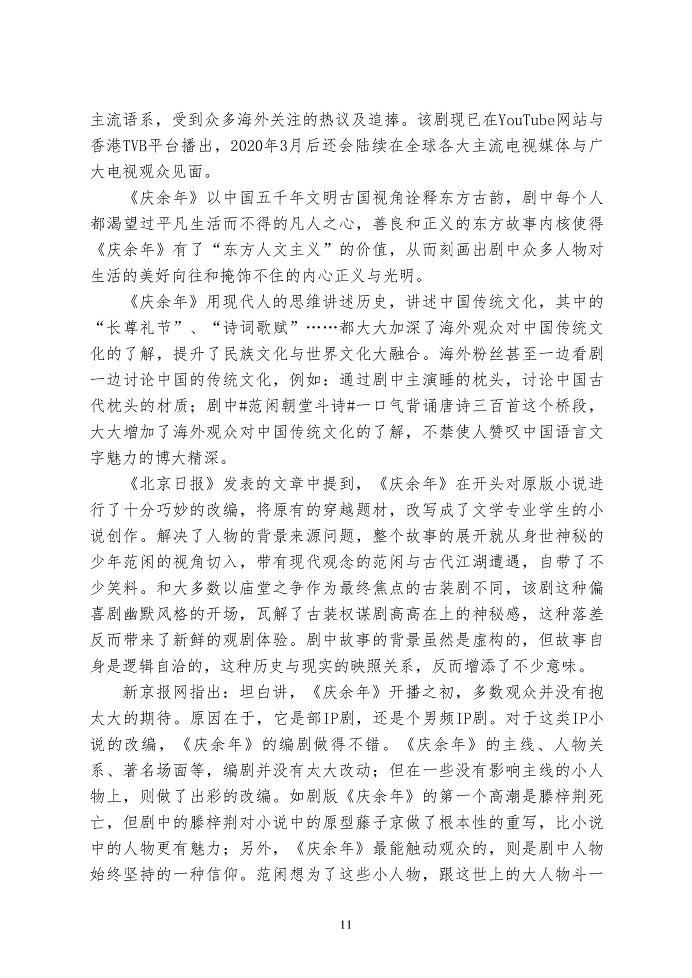 主流语系，受到众多海外关注的热议及追捧。该剧现已在YouTube网站与香港TVB平台播出，2020年3月后还会陆续在全球各大主流电视媒体与广大电视观众见面。

《庆余年》以中国五千年文明古国视角诠释东方古韵，剧中每个人都渴望过平凡生活而不得的凡人之心，善良和正义的东方故事内核使得《庆余年》有了“东方人文主义”的价值，从而刻画出剧中众多人物对生活的美好向往和掩饰不住的内心正义与光明。

《庆余年》用现代人的思维讲述历史，讲述中国传统文化，其中的“长尊礼节”、“诗词歌赋”……都大大加深了海外观众对中国传统文化的了解，提升了民族文化与世界文化大融合。海外粉丝甚至一边看剧一边讨论中国的传统文化，例如：通过剧中主演睡的枕头，讨论中国古代枕头的材质；剧中#范闲朝堂斗诗#一口气背诵唐诗三百首这个桥段，大大增加了海外观众对中国传统文化的了解，不禁使人赞叹中国语言文字魅力的博大精深。

《北京日报》发表的文章中提到，《庆余年》在开头对原版小说进行了十分巧妙的改编，将原有的穿越题材，改写成了文学专业学生的小说创作。解决了人物的背景来源问题，整个故事的展开就从身世神秘的少年范闲的视角切入，带有现代观念的范闲与古代江湖遭遇，自带了不少笑料。和大多数以庙堂之争作为最终焦点的古装剧不同，该剧这种偏喜剧幽默风格的开场，瓦解了古装权谋剧高高在上的神秘感，这种落差反而带来了新鲜的观剧体验。剧中故事的背景虽然是虚构的，但故事自身是逻辑自洽的，这种历史与现实的映照关系，反而增添了不少意味。

新京报网指出：坦白讲，《庆余年》开播之初，多数观众并没有抱太大的期待。原因在于，它是部IP剧，还是个男频IP剧。对于这类IP小说的改编，《庆余年》的编剧做得不错。《庆余年》的主线、人物关系、著名场面等，编剧并没有太大改动；但在一些没有影响主线的小人物上，则做了出彩的改编。如剧版《庆余年》的第一个高潮是滕梓荆死亡，但剧中的滕梓荆对小说中的原型藤子京做了根本性的重写，比小说中的人物更有魅力；另外，《庆余年》最能触动观众的，则是剧中人物始终坚持的一种信仰。范闲想为了这些小人物，跟这世上的大人物斗一

11